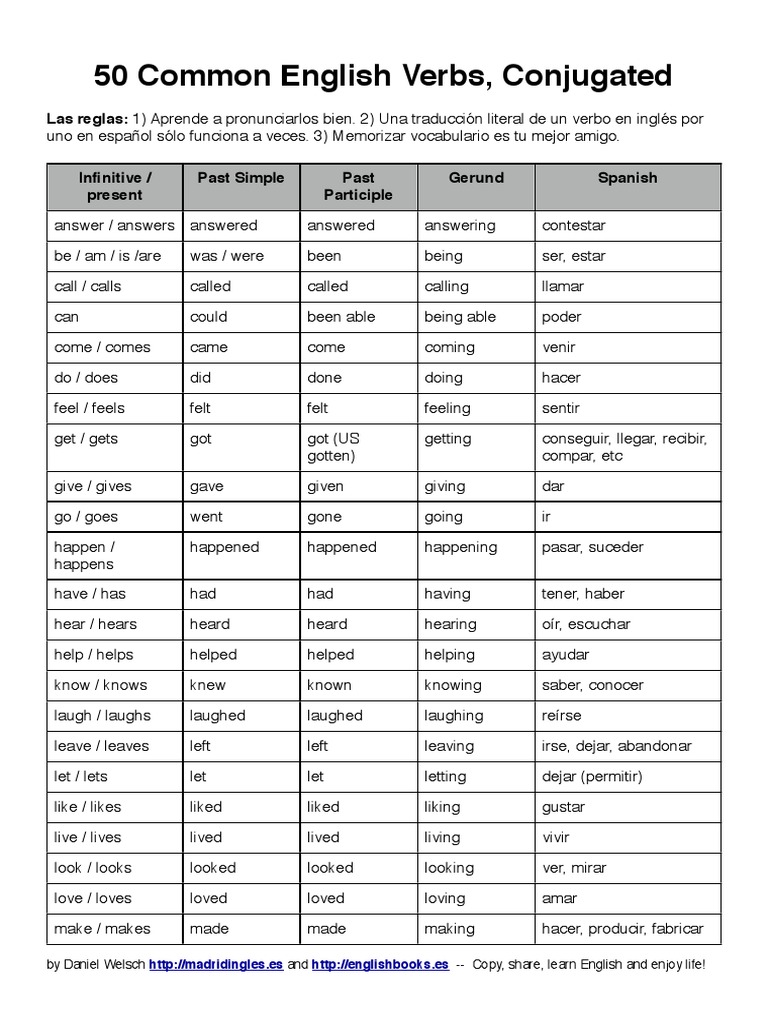 50 Common English Verbs, Conjugated

Las reglas: 1) Aprende a pronunciarlos bien. 2) Una traducción literal de un verbo en inglés por uno en español sólo funciona a veces. 3) Memorizar vocabulario es tu mejor amigo.

| Infinitive / present | Past Simple | Past Participle | Gerund | Spanish |
|---|---|---|---|---|
| answer / answers | answered | answered | answering | contestar |
| be / am / is /are | was / were | been | being | ser, estar |
| call / calls | called | called | calling | llamar |
| can | could | been able | being able | poder |
| come / comes | came | come | coming | venir |
| do / does | did | done | doing | hacer |
| feel / feels | felt | felt | feeling | sentir |
| get / gets | got | got (US gotten) | getting | conseguir, llegar, recibir, compar, etc |
| give / gives | gave | given | giving | dar |
| go / goes | went | gone | going | ir |
| happen / happens | happened | happened | happening | pasar, suceder |
| have / has | had | had | having | tener, haber |
| hear / hears | heard | heard | hearing | oír, escuchar |
| help / helps | helped | helped | helping | ayudar |
| know / knows | knew | known | knowing | saber, conocer |
| laugh / laughs | laughed | laughed | laughing | reírse |
| leave / leaves | left | left | leaving | irse, dejar, abandonar |
| let / lets | let | let | letting | dejar (permitir) |
| like / likes | liked | liked | liking | gustar |
| live / lives | lived | lived | living | vivir |
| look / looks | looked | looked | looking | ver, mirar |
| love / loves | loved | loved | loving | amar |
| make / makes | made | made | making | hacer, producir, fabricar |

by Daniel Welsch http://madridingles.es and http://englishbooks.es -- Copy, share, learn English and enjoy life!